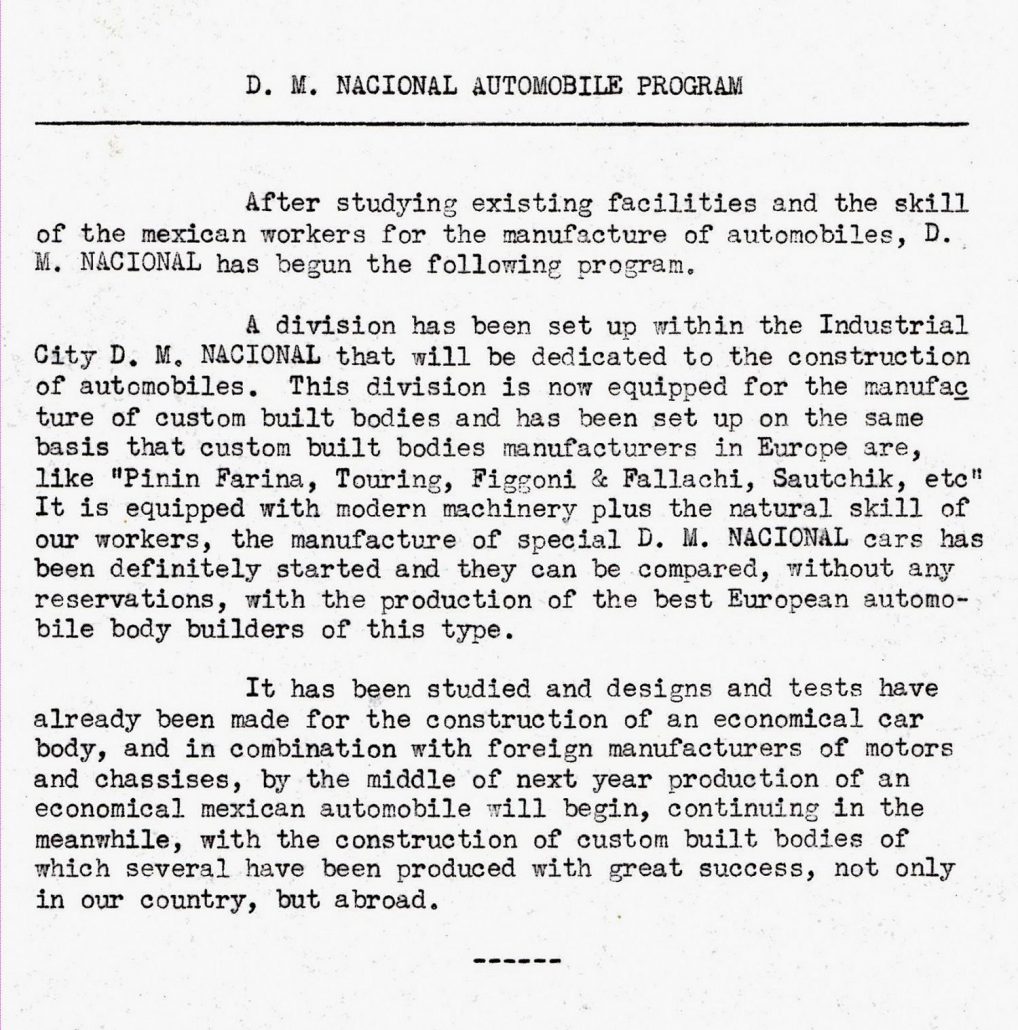 D. M. NACIONAL AUTOMOBILE PROGRAM

After studying existing facilities and the skill of the mexican workers for the manufacture of automobiles, D. M. NACIONAL has begun the following program.

A division has been set up within the Industrial City D. M. NACIONAL that will be dedicated to the construction of automobiles. This division is now equipped for the manufacture of custom built bodies and has been set up on the same basis that custom built bodies manufacturers in Europe are, like "Pinin Farina, Touring, Figgoni & Fallachi, Sautchik, etc" It is equipped with modern machinery plus the natural skill of our workers, the manufacture of special D. M. NACIONAL cars has been definitely started and they can be compared, without any reservations, with the production of the best European automobile body builders of this type.

It has been studied and designs and tests have already been made for the construction of an economical car body, and in combination with foreign manufacturers of motors and chassises, by the middle of next year production of an economical mexican automobile will begin, continuing in the meanwhile, with the construction of custom built bodies of which several have been produced with great success, not only in our country, but abroad.

------